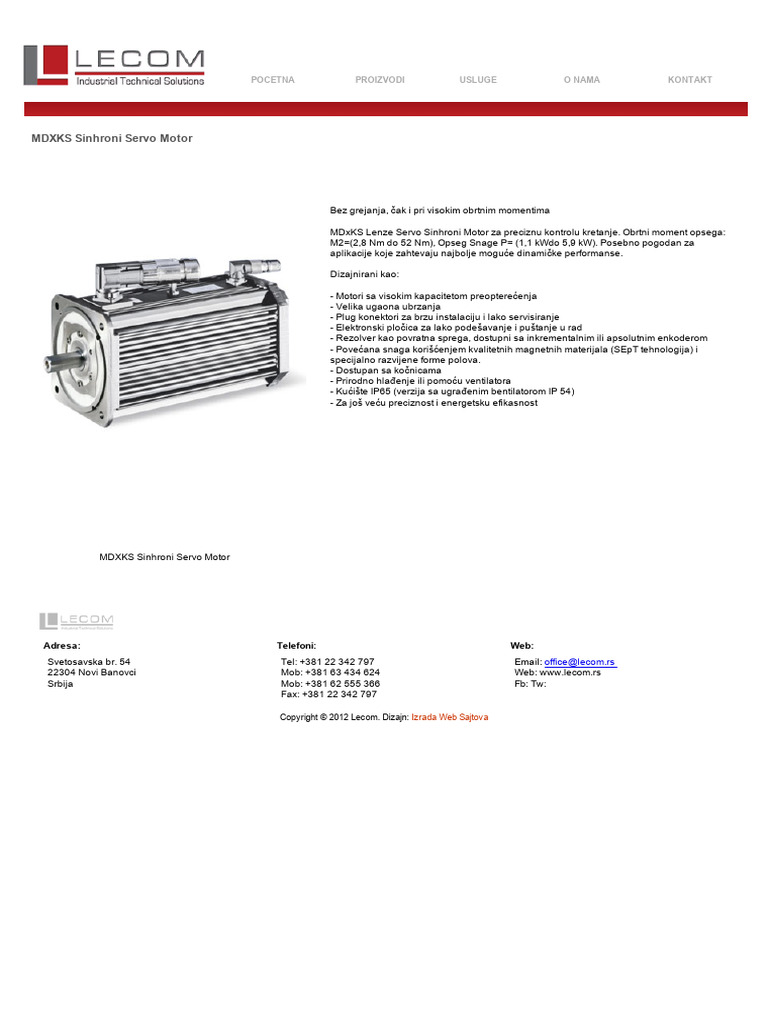 LECOM
Industrial Technical Solutions

POCETNA PROIZVODI USLUGE O NAMA KONTAKT

MDXKS Sinhroni Servo Motor

Bez grejanja, čak i pri visokim obrtnim momentima

MDxKS Lenze Servo Sinhroni Motor za preciznu kontrolu kretanje. Obrtni moment opsega: M2=(2,8 Nm do 52 Nm), Opseg Snage P= (1,1 kWdo 5,9 kW). Posebno pogodan za aplikacije koje zahtevaju najbolje moguće dinamičke performanse.

Dizajnirani kao:

- Motori sa visokim kapacitetom preopterećenja
- Velika ugaona ubrzanja
- Plug konektori za brzu instalaciju i lako servisiranje
- Elektronski pločica za lako podešavanje i puštanje u rad
- Rezolver kao povratna sprega, dostupni sa inkrementalnim ili apsolutnim enkoderom
- Povećana snaga korišćenjem kvalitetnih magnetnih materijala (SEpT tehnologija) i specijalno razvijene forme polova.
- Dostupan sa kočnicama
- Prirodno hlađenje ili pomoću ventilatora
- Kućište IP65 (verzija sa ugrađenim bentilatorom IP 54)
- Za još veću preciznost i energetsku efikasnost

MDXKS Sinhroni Servo Motor

LECOM

Adresa:
Svetosavska br. 54
22304 Novi Banovci
Srbija

Telefoni:
Tel: +381 22 342 797
Mob: +381 63 434 624
Mob: +381 62 555 366
Fax: +381 22 342 797

Web:
Email: office@lecom.rs
Web: www.lecom.rs
Fb: Tw:

Copyright © 2012 Lecom. Dizajn: Izrada Web Sajtova